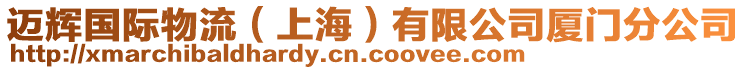 迈辉国际物流（上海）有限公司厦门分公司
http://xmarchibaldhardy.cn.coovee.com